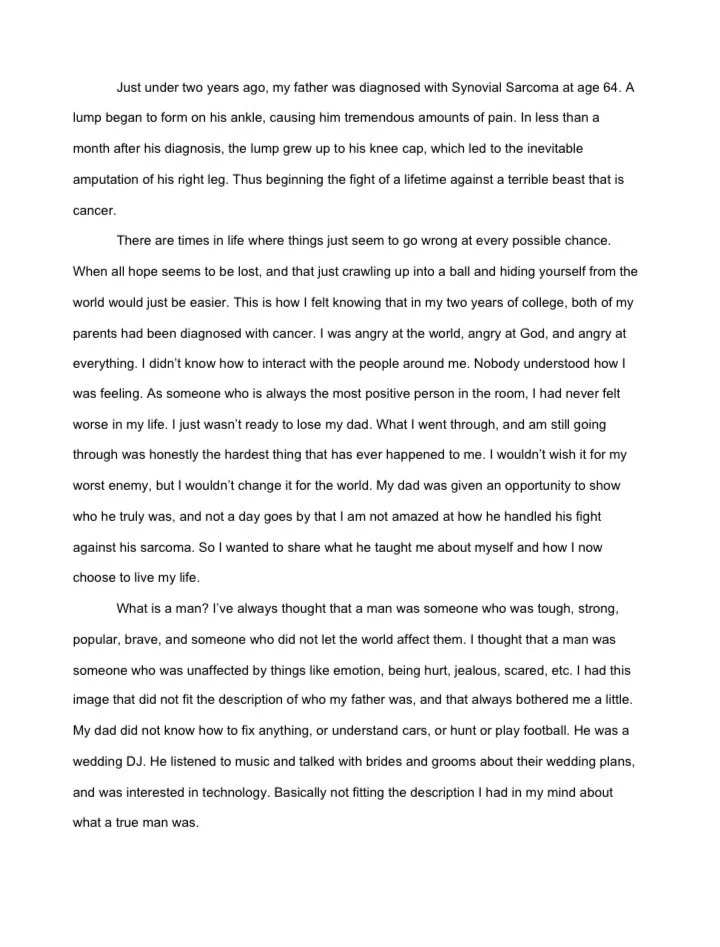 Just under two years ago, my father was diagnosed with Synovial Sarcoma at age 64. A lump began to form on his ankle, causing him tremendous amounts of pain. In less than a month after his diagnosis, the lump grew up to his knee cap, which led to the inevitable amputation of his right leg. Thus beginning the fight of a lifetime against a terrible beast that is cancer.

There are times in life where things just seem to go wrong at every possible chance. When all hope seems to be lost, and that just crawling up into a ball and hiding yourself from the world would just be easier. This is how I felt knowing that in my two years of college, both of my parents had been diagnosed with cancer. I was angry at the world, angry at God, and angry at everything. I didn't know how to interact with the people around me. Nobody understood how I was feeling. As someone who is always the most positive person in the room, I had never felt worse in my life. I just wasn't ready to lose my dad. What I went through, and am still going through was honestly the hardest thing that has ever happened to me. I wouldn't wish it for my worst enemy, but I wouldn't change it for the world. My dad was given an opportunity to show who he truly was, and not a day goes by that I am not amazed at how he handled his fight against his sarcoma. So I wanted to share what he taught me about myself and how I now choose to live my life.

What is a man? I've always thought that a man was someone who was tough, strong, popular, brave, and someone who did not let the world affect them. I thought that a man was someone who was unaffected by things like emotion, being hurt, jealous, scared, etc. I had this image that did not fit the description of who my father was, and that always bothered me a little. My dad did not know how to fix anything, or understand cars, or hunt or play football. He was a wedding DJ. He listened to music and talked with brides and grooms about their wedding plans, and was interested in technology. Basically not fitting the description I had in my mind about what a true man was.